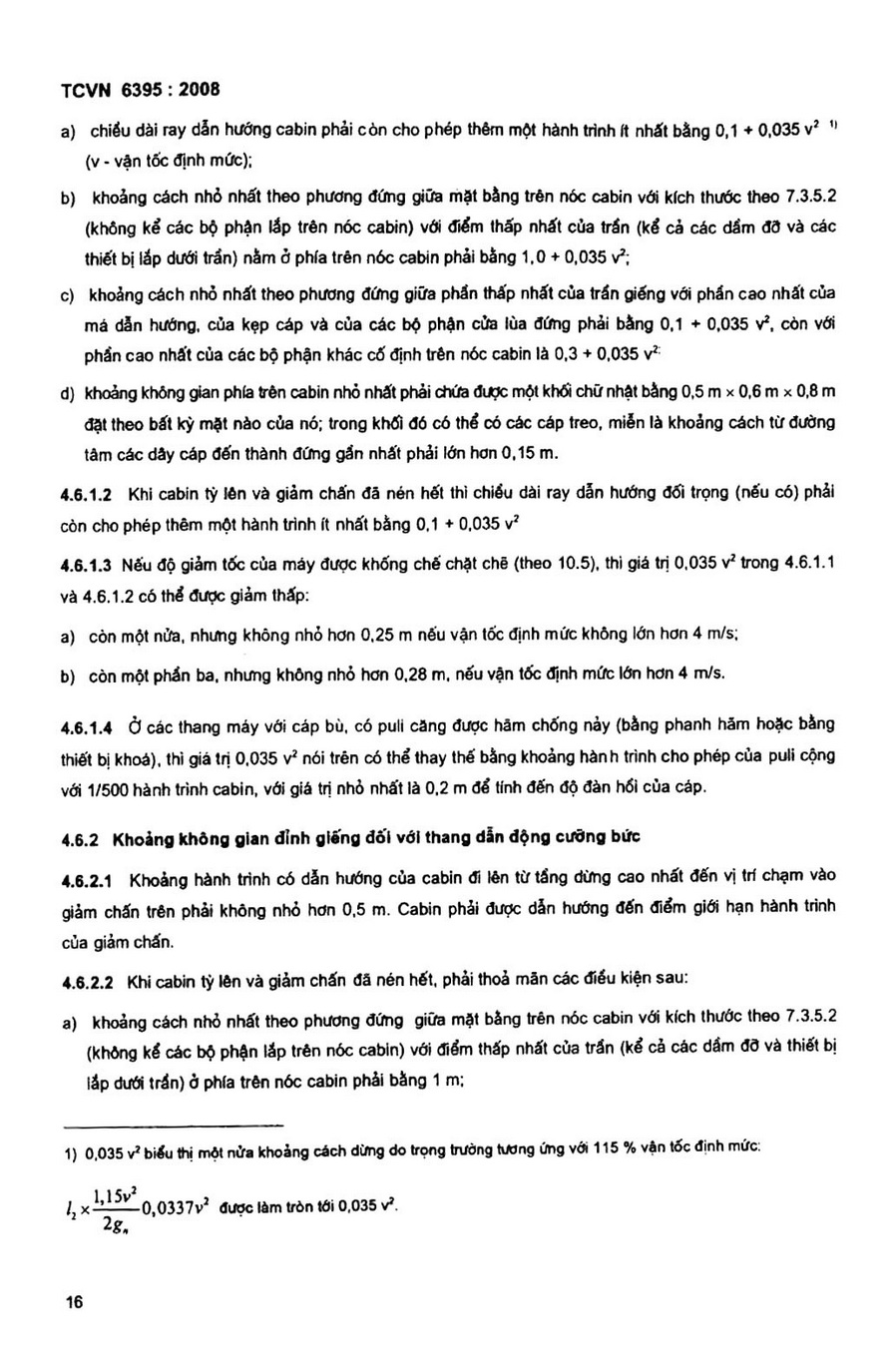 TCVN 6395 : 2008

a) chiều dài ray dẫn hướng cabin phải còn cho phép thêm một hành trình ít nhất bằng 0,1 + 0,035 $v^2$ $^{1)}$ (v - vận tốc định mức);

b) khoảng cách nhỏ nhất theo phương đứng giữa mặt bằng trên nóc cabin với kích thước theo 7.3.5.2 (không kể các bộ phận lắp trên nóc cabin) với điểm thấp nhất của trần (kể cả các dầm đỡ và các thiết bị lắp dưới trần) nằm ở phía trên nóc cabin phải bằng 1,0 + 0,035 $v^2$;

c) khoảng cách nhỏ nhất theo phương đứng giữa phần thấp nhất của trần giếng với phần cao nhất của má dẫn hướng, của kẹp cáp và của các bộ phận cửa lùa đứng phải bằng 0,1 + 0,035 $v^2$, còn với phần cao nhất của các bộ phận khác cố định trên nóc cabin là 0,3 + 0,035 $v^2$.

d) khoảng không gian phía trên cabin nhỏ nhất phải chứa được một khối chữ nhật bằng 0,5 m × 0,6 m × 0,8 m đặt theo bất kỳ mặt nào của nó; trong khối đó có thể có các cáp treo, miễn là khoảng cách từ đường tâm các dây cáp đến thành đứng gần nhất phải lớn hơn 0,15 m.

4.6.1.2 Khi cabin tỳ lên và giảm chấn đã nén hết thì chiều dài ray dẫn hướng đối trọng (nếu có) phải còn cho phép thêm một hành trình ít nhất bằng 0,1 + 0,035 $v^2$

4.6.1.3 Nếu độ giảm tốc của máy được khống chế chặt chẽ (theo 10.5), thì giá trị 0,035 $v^2$ trong 4.6.1.1 và 4.6.1.2 có thể được giảm thấp:

a) còn một nửa, nhưng không nhỏ hơn 0,25 m nếu vận tốc định mức không lớn hơn 4 m/s;

b) còn một phần ba, nhưng không nhỏ hơn 0,28 m, nếu vận tốc định mức lớn hơn 4 m/s.

4.6.1.4 Ở các thang máy với cáp bù, có puli căng được hãm chống nảy (bằng phanh hãm hoặc bằng thiết bị khoá), thì giá trị 0,035 $v^2$ nói trên có thể thay thế bằng khoảng hành trình cho phép của puli cộng với 1/500 hành trình cabin, với giá trị nhỏ nhất là 0,2 m để tính đến độ đàn hồi của cáp.

4.6.2 Khoảng không gian đỉnh giếng đối với thang dẫn động cưỡng bức

4.6.2.1 Khoảng hành trình có dẫn hướng của cabin đi lên từ tầng dừng cao nhất đến vị trí chạm vào giảm chấn trên phải không nhỏ hơn 0,5 m. Cabin phải được dẫn hướng đến điểm giới hạn hành trình của giảm chấn.

4.6.2.2 Khi cabin tỳ lên và giảm chấn đã nén hết, phải thoả mãn các điều kiện sau:

a) khoảng cách nhỏ nhất theo phương đứng giữa mặt bằng trên nóc cabin với kích thước theo 7.3.5.2 (không kể các bộ phận lắp trên nóc cabin) với điểm thấp nhất của trần (kể cả các dầm đỡ và thiết bị lắp dưới trần) ở phía trên nóc cabin phải bằng 1 m;

1) 0,035 $v^2$ biểu thị một nửa khoảng cách dừng do trọng trường tương ứng với 115 % vận tốc định mức:

$l_2 \times \frac{1,15v^2}{2g_n} 0,0337v^2$ được làm tròn tới 0,035 $v^2$.

16